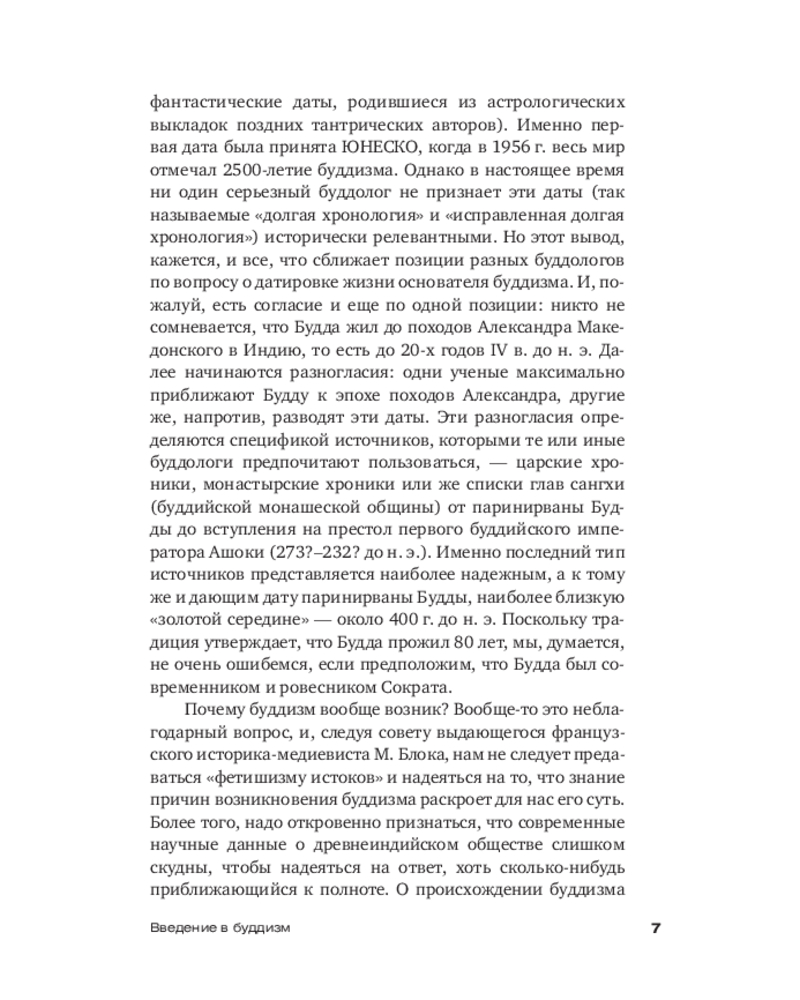 фантастические даты, родившиеся из астрологических выкладок поздних тантрических авторов). Именно первая дата была принята ЮНЕСКО, когда в 1956 г. весь мир отмечал 2500-летие буддизма. Однако в настоящее время ни один серьезный буддолог не признает эти даты (так называемые «долгая хронология» и «исправленная долгая хронология») исторически релевантными. Но этот вывод, кажется, и все, что сближает позиции разных буддологов по вопросу о датировке жизни основателя буддизма. И, пожалуй, есть согласие и еще по одной позиции: никто не сомневается, что Будда жил до походов Александра Македонского в Индию, то есть до 20-х годов IV в. до н. э. Далее начинаются разногласия: одни ученые максимально приближают Будду к эпохе походов Александра, другие же, напротив, разводят эти даты. Эти разногласия определяются спецификой источников, которыми те или иные буддологи предпочитают пользоваться, — царские хроники, монастырские хроники или же списки глав сангхи (буддийской монашеской общины) от паринирваны Будды до вступления на престол первого буддийского императора Ашоки (273?–232? до н. э.). Именно последний тип источников представляется наиболее надежным, а к тому же и дающим дату паринирваны Будды, наиболее близкую «золотой середине» — около 400 г. до н. э. Поскольку традиция утверждает, что Будда прожил 80 лет, мы, думается, не очень ошибемся, если предположим, что Будда был современником и ровесником Сократа.

Почему буддизм вообще возник? Вообще-то это неблагодарный вопрос, и, следуя совету выдающегося французского историка-медиевиста М. Блока, нам не следует предаваться «фетишизму истоков» и надеяться на то, что знание причин возникновения буддизма раскроет для нас его суть. Более того, надо откровенно признаться, что современные научные данные о древнеиндийском обществе слишком скудны, чтобы надеяться на ответ, хоть сколько-нибудь приближающийся к полноте. О происхождении буддизма

Введение в буддизм 7